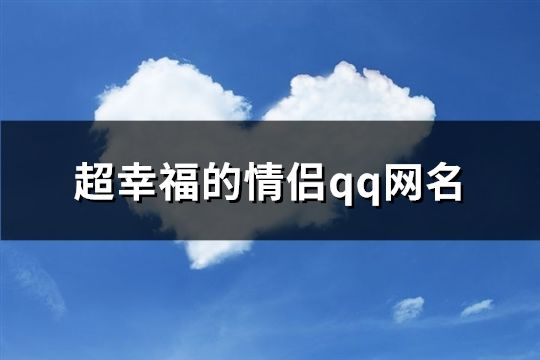 超幸福的情侣qq网名